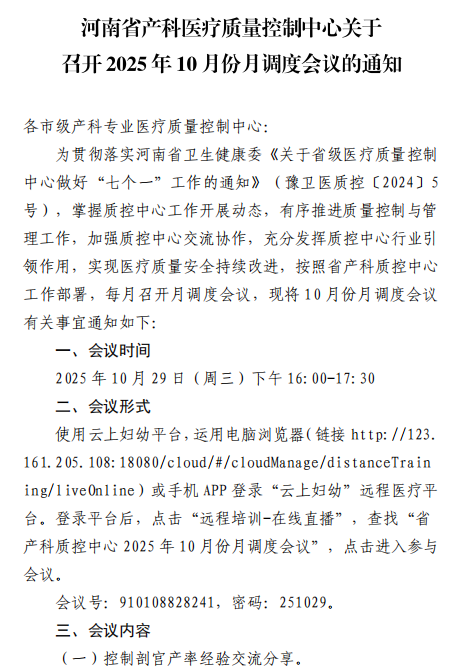 河南省产科医疗质量控制中心关于
召开 2025 年 10 月份月调度会议的通知

各市级产科专业医疗质量控制中心：

为贯彻落实河南省卫生健康委《关于省级医疗质量控制中心做好“七个一”工作的通知》（豫卫医质控〔2024〕5号），掌握质控中心工作开展动态，有序推进质量控制与管理工作，加强质控中心交流协作，充分发挥质控中心行业引领作用，实现医疗质量安全持续改进，按照省产科质控中心工作部署，每月召开月调度会议，现将 10 月份月调度会议有关事宜通知如下：

一、会议时间

2025 年 10 月 29 日（周三）下午 16:00-17:30

二、会议形式

使用云上妇幼平台，运用电脑浏览器（链接 http://123.161.205.108:18080/cloud/#/cloudManage/distanceTraining/liveOnline）或手机 APP 登录“云上妇幼”远程医疗平台。登录平台后，点击“远程培训-在线直播”，查找“省产科质控中心 2025 年 10 月份月调度会议”，点击进入参与会议。

会议号：910108828241，密码：251029。

三、会议内容

（一）控制剖宫产率经验交流分享。